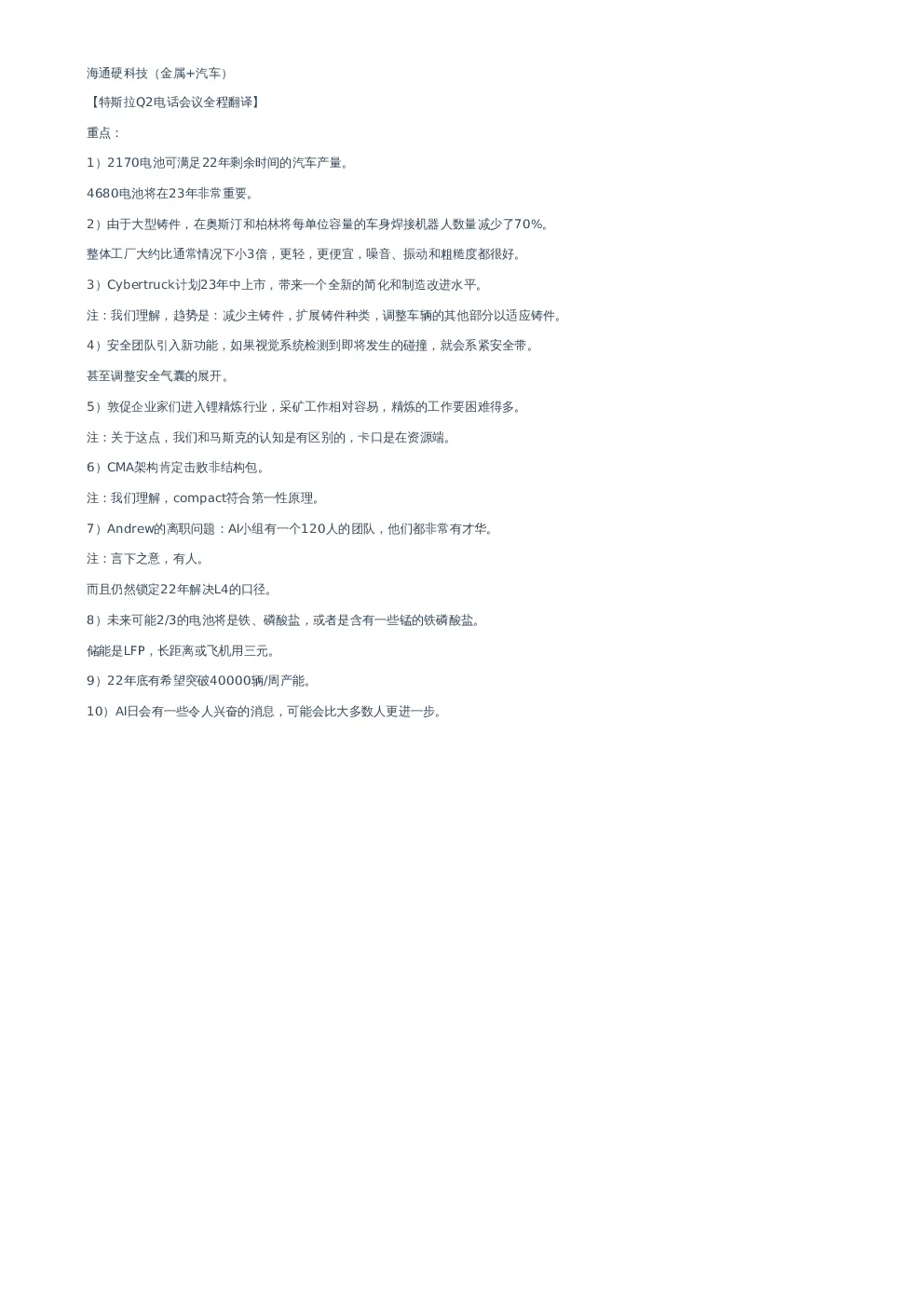 海通硬科技（金属+汽车）

【特斯拉Q2电话会议全程翻译】

重点：

1）2170电池可满足22年剩余时间的汽车产量。

4680电池将在23年非常重要。

2）由于大型铸件，在奥斯汀和柏林将每单位容量的车身焊接机器人数量减少了70%。

整体工厂大约比通常情况下小3倍，更轻，更便宜，噪音、振动和粗糙度都很好。

3）Cybertruck计划23年中上市，带来一个全新的简化和制造改进水平。

注：我们理解，趋势是：减少主铸件，扩展铸件种类，调整车辆的其他部分以适应铸件。

4）安全团队引入新功能，如果视觉系统检测到即将发生的碰撞，就会系紧安全带。

甚至调整安全气囊的展开。

5）敦促企业家们进入锂精炼行业，采矿工作相对容易，精炼的工作要困难得多。

注：关于这点，我们和马斯克的认知是有区别的，卡口是在资源端。

6）CMA架构肯定击败非结构包。

注：我们理解，compact符合第一性原理。

7）Andrew的离职问题：AI小组有一个120人的团队，他们都非常有才华。

注：言下之意，有人。

而且仍然锁定22年解决L4的口径。

8）未来可能2/3的电池将是铁、磷酸盐，或者是含有一些锰的铁磷酸盐。

储能是LFP，长距离或飞机用三元。

9）22年底有希望突破40000辆/周产能。

10）AI日会有一些令人兴奋的消息，可能会比大多数人更进一步。